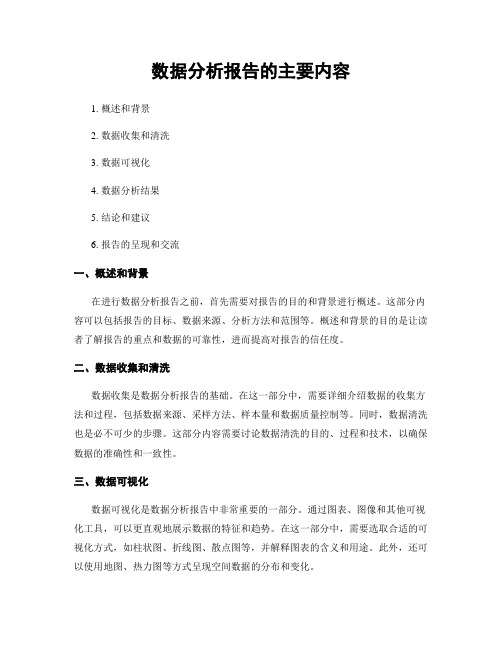 数据分析报告的主要内容

1. 概述和背景

2. 数据收集和清洗

3. 数据可视化

4. 数据分析结果

5. 结论和建议

6. 报告的呈现和交流

一、概述和背景

在进行数据分析报告之前，首先需要对报告的目的和背景进行概述。这部分内容可以包括报告的目标、数据来源、分析方法和范围等。概述和背景的目的是让读者了解报告的重点和数据的可靠性，进而提高对报告的信任度。

二、数据收集和清洗

数据收集是数据分析报告的基础。在这一部分中，需要详细介绍数据的收集方法和过程，包括数据来源、采样方法、样本量和数据质量控制等。同时，数据清洗也是必不可少的步骤。这部分内容需要讨论数据清洗的目的、过程和技术，以确保数据的准确性和一致性。

三、数据可视化

数据可视化是数据分析报告中非常重要的一部分。通过图表、图像和其他可视化工具，可以更直观地展示数据的特征和趋势。在这一部分中，需要选取合适的可视化方式，如柱状图、折线图、散点图等，并解释图表的含义和用途。此外，还可以使用地图、热力图等方式呈现空间数据的分布和变化。